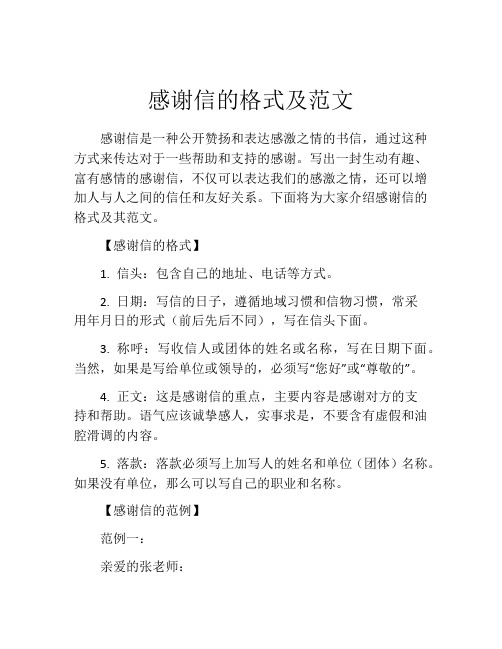 感谢信的格式及范文

感谢信是一种公开赞扬和表达感激之情的书信，通过这种方式来传达对于一些帮助和支持的感谢。写出一封生动有趣、富有感情的感谢信，不仅可以表达我们的感激之情，还可以增加人与人之间的信任和友好关系。下面将为大家介绍感谢信的格式及其范文。

【感谢信的格式】

1. 信头：包含自己的地址、电话等方式。

2. 日期：写信的日子，遵循地域习惯和信物习惯，常采用年月日的形式（前后先后不同），写在信头下面。

3. 称呼：写收信人或团体的姓名或名称，写在日期下面。当然，如果是写给单位或领导的，必须写“您好”或“尊敬的”。

4. 正文：这是感谢信的重点，主要内容是感谢对方的支持和帮助。语气应该诚挚感人，实事求是，不要含有虚假和油腔滑调的内容。

5. 落款：落款必须写上加写人的姓名和单位（团体）名称。如果没有单位，那么可以写自己的职业和名称。

【感谢信的范例】

范例一：

亲爱的张老师：